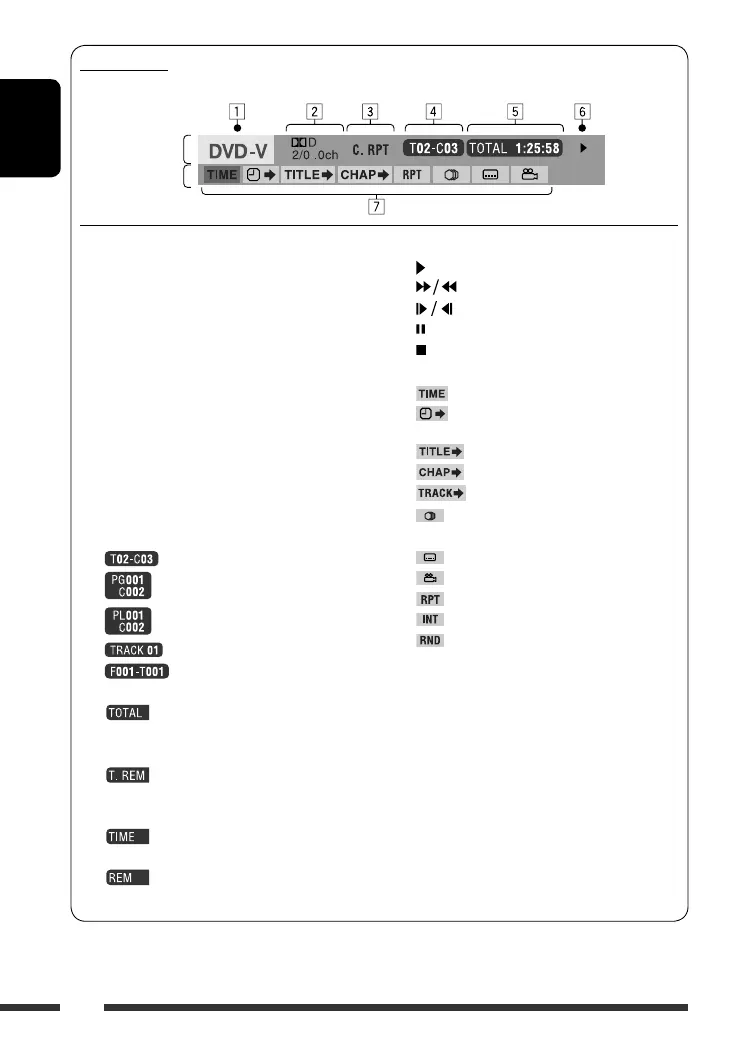 1
2
3
4
5
6
DVD-V
D
2/0 .0ch
C. RPT
T02-C03
TOTAL 1:25:58
TIME
TITLE
CHAP
RPT
7

T02-C03
PG001 C002
PL001 C002
TRACK 01
F001-T001
TOTAL
T. REM
TIME
REM

TIME
TITLE
CHAP
TRACK
RPT
INT
RND